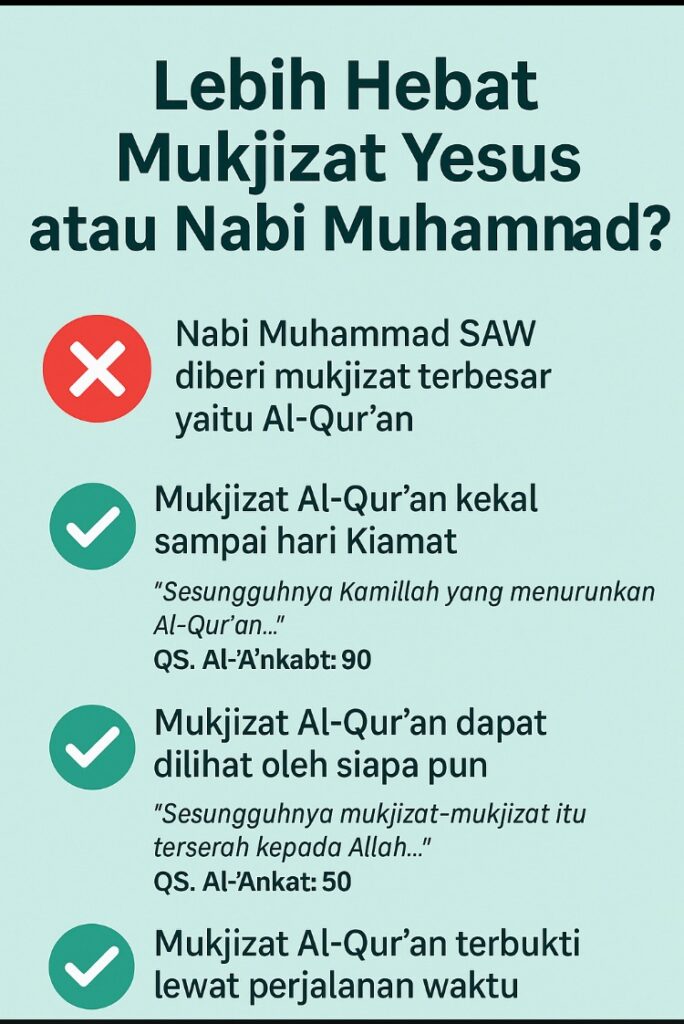 Lebih Hebat Mukjizat Yesus atau Nabi Muhamnad?

Nabi Muhammad SAW diberi mukjizat terbesar yaitu Al-Qur'an

Mukjizat Al-Qur'an kekal sampai hari Kiamat

"Sesungguhnya Kamillah yang menurunkan Al-Qur'an..."

QS. Al-'A'nkabt: 90

Mukjizat Al-Qur'an dapat dilihat oleh siapa pun

"Sesungguhnya mukjizat-mukjizat itu terserah kepada Allah..."

QS. Al-'Ankat: 50

Mukjizat Al-Qur'an terbukti lewat perjalanan waktu